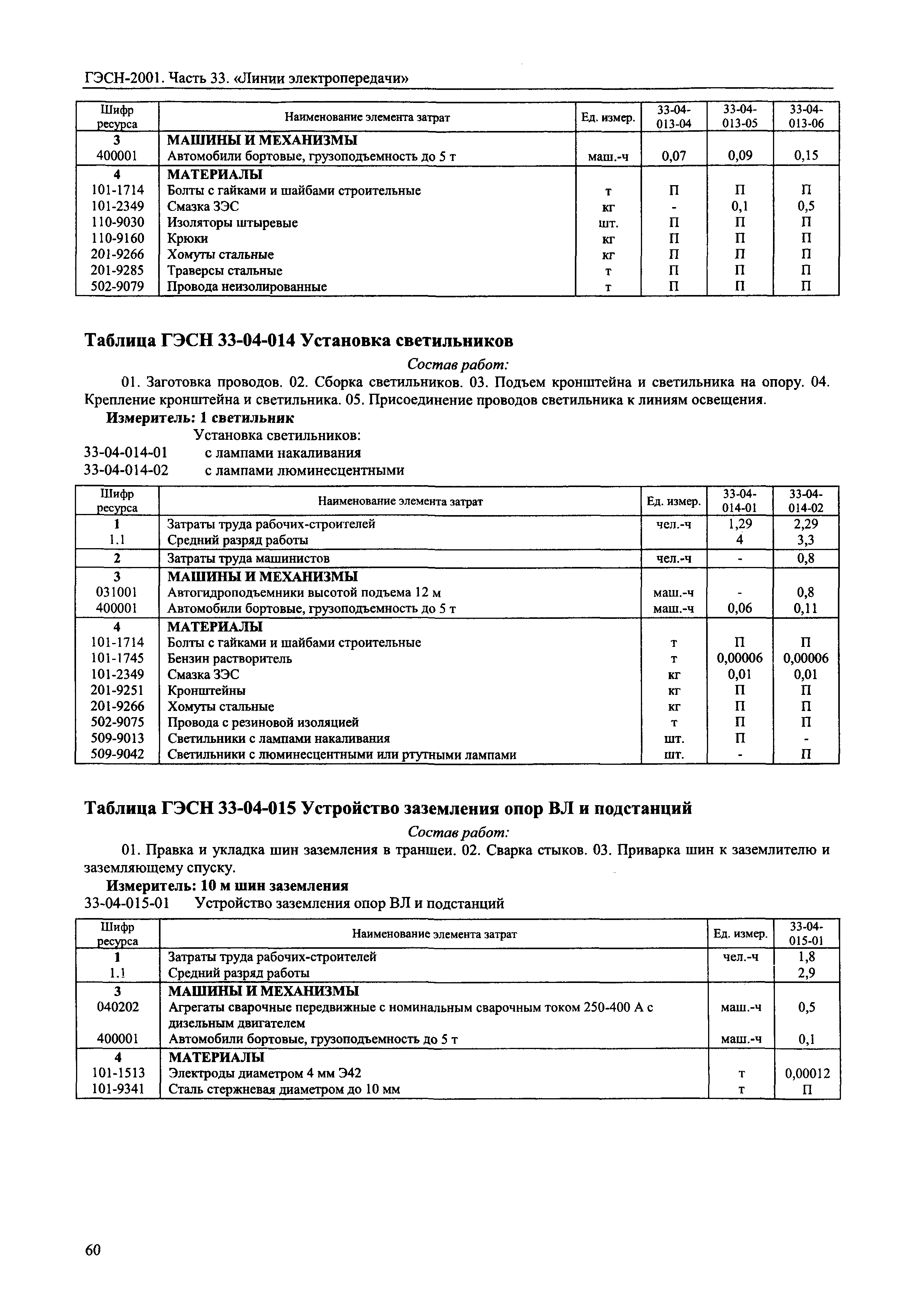 ГЭСН-2001. Часть 33. «Линии электропередачи»

| Шифр ресурса | Наименование элемента затрат | Ед. измер. | 33-04-013-04 | 33-04-013-05 | 33-04-013-06 |
|---|---|---|---|---|---|
| 3 | МАШИНЫ И МЕХАНИЗМЫ | | | | |
| 400001 | Автомобили бортовые, грузоподъемность до 5 т | маш.-ч | 0,07 | 0,09 | 0,15 |
| 4 | МАТЕРИАЛЫ | | | | |
| 101-1714 | Болты с гайками и шайбами строительные | т | П | П | П |
| 101-2349 | Смазка ЗЭС | кг | - | 0,1 | 0,5 |
| 110-9030 | Изоляторы штыревые | шт. | П | П | П |
| 110-9160 | Крюки | кг | П | П | П |
| 201-9266 | Хомуты стальные | кг | П | П | П |
| 201-9285 | Траверсы стальные | т | П | П | П |
| 502-9079 | Провода неизолированные | т | П | П | П |

Таблица ГЭСН 33-04-014 Установка светильников

Состав работ:

01. Заготовка проводов. 02. Сборка светильников. 03. Подъем кронштейна и светильника на опору. 04. Крепление кронштейна и светильника. 05. Присоединение проводов светильника к линиям освещения.

Измеритель: 1 светильник

Установка светильников:
33-04-014-01 с лампами накаливания
33-04-014-02 с лампами люминесцентными

| Шифр ресурса | Наименование элемента затрат | Ед. измер. | 33-04-014-01 | 33-04-014-02 |
|---|---|---|---|---|
| 1 | Затраты труда рабочих-строителей | чел.-ч | 1,29 | 2,29 |
| 1.1 | Средний разряд работы | | 4 | 3,3 |
| 2 | Затраты труда машинистов | чел.-ч | - | 0,8 |
| 3 | МАШИНЫ И МЕХАНИЗМЫ | | | |
| 031001 | Автогидроподъемники высотой подъема 12 м | маш.-ч | - | 0,8 |
| 400001 | Автомобили бортовые, грузоподъемность до 5 т | маш.-ч | 0,06 | 0,11 |
| 4 | МАТЕРИАЛЫ | | | |
| 101-1714 | Болты с гайками и шайбами строительные | т | П | П |
| 101-1745 | Бензин растворитель | т | 0,00006 | 0,00006 |
| 101-2349 | Смазка ЗЭС | кг | 0,01 | 0,01 |
| 201-9251 | Кронштейны | кг | П | П |
| 201-9266 | Хомуты стальные | кг | П | П |
| 502-9075 | Провода с резиновой изоляцией | т | П | П |
| 509-9013 | Светильники с лампами накаливания | шт. | П | - |
| 509-9042 | Светильники с люминесцентными или ртутными лампами | шт. | - | П |

Таблица ГЭСН 33-04-015 Устройство заземления опор ВЛ и подстанций

Состав работ:

01. Правка и укладка шин заземления в траншеи. 02. Сварка стыков. 03. Приварка шин к заземлителю и заземляющему спуску.

Измеритель: 10 м шин заземления

33-04-015-01 Устройство заземления опор ВЛ и подстанций

| Шифр ресурса | Наименование элемента затрат | Ед. измер. | 33-04-015-01 |
|---|---|---|---|
| 1 | Затраты труда рабочих-строителей | чел.-ч | 1,8 |
| 1.1 | Средний разряд работы | | 2,9 |
| 3 | МАШИНЫ И МЕХАНИЗМЫ | | |
| 040202 | Агрегаты сварочные передвижные с номинальным сварочным током 250-400 А с дизельным двигателем | маш.-ч | 0,5 |
| 400001 | Автомобили бортовые, грузоподъемность до 5 т | маш.-ч | 0,1 |
| 4 | МАТЕРИАЛЫ | | |
| 101-1513 | Электроды диаметром 4 мм Э42 | т | 0,00012 |
| 101-9341 | Сталь стержневая диаметром до 10 мм | т | П |

60